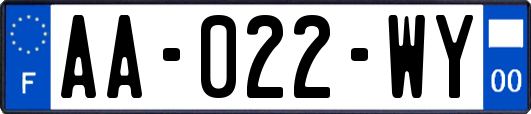 F

AA-022-WY

00